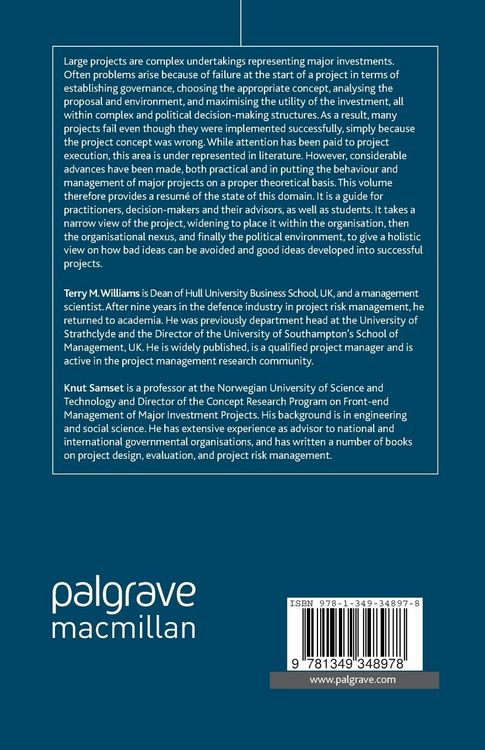 Large projects are complex undertakings representing major investments. Often problems arise because of failure at the start of a project in terms of establishing governance, choosing the appropriate concept, analysing the proposal and environment, and maximising the utility of the investment, all within complex and political decision-making structures. As a result, many projects fail even though they were implemented successfully, simply because the project concept was wrong. While attention has been paid to project execution, this area is under represented in literature. However, considerable advances have been made, both practical and in putting the behaviour and management of major projects on a proper theoretical basis. This volume therefore provides a resumé of the state of this domain. It is a guide for practitioners, decision-makers and their advisors, as well as students. It takes a narrow view of the project, widening to place it within the organisation, then the organisational nexus, and finally the political environment, to give a holistic view on how bad ideas can be avoided and good ideas developed into successful projects.

Terry M. Williams is Dean of Hull University Business School, UK, and a management scientist. After nine years in the defence industry in project risk management, he returned to academia. He was previously department head at the University of Strathclyde and the Director of the University of Southampton's School of Management, UK. He is widely published, is a qualified project manager and is active in the project management research community.

Knut Samset is a professor at the Norwegian University of Science and Technology and Director of the Concept Research Program on Front-end Management of Major Investment Projects. His background is in engineering and social science. He has extensive experience as advisor to national and international governmental organisations, and has written a number of books on project design, evaluation, and project risk management.

palgrave
macmillan

ISBN 978-1-349-34897-8

9 781349 348978

www.palgrave.com